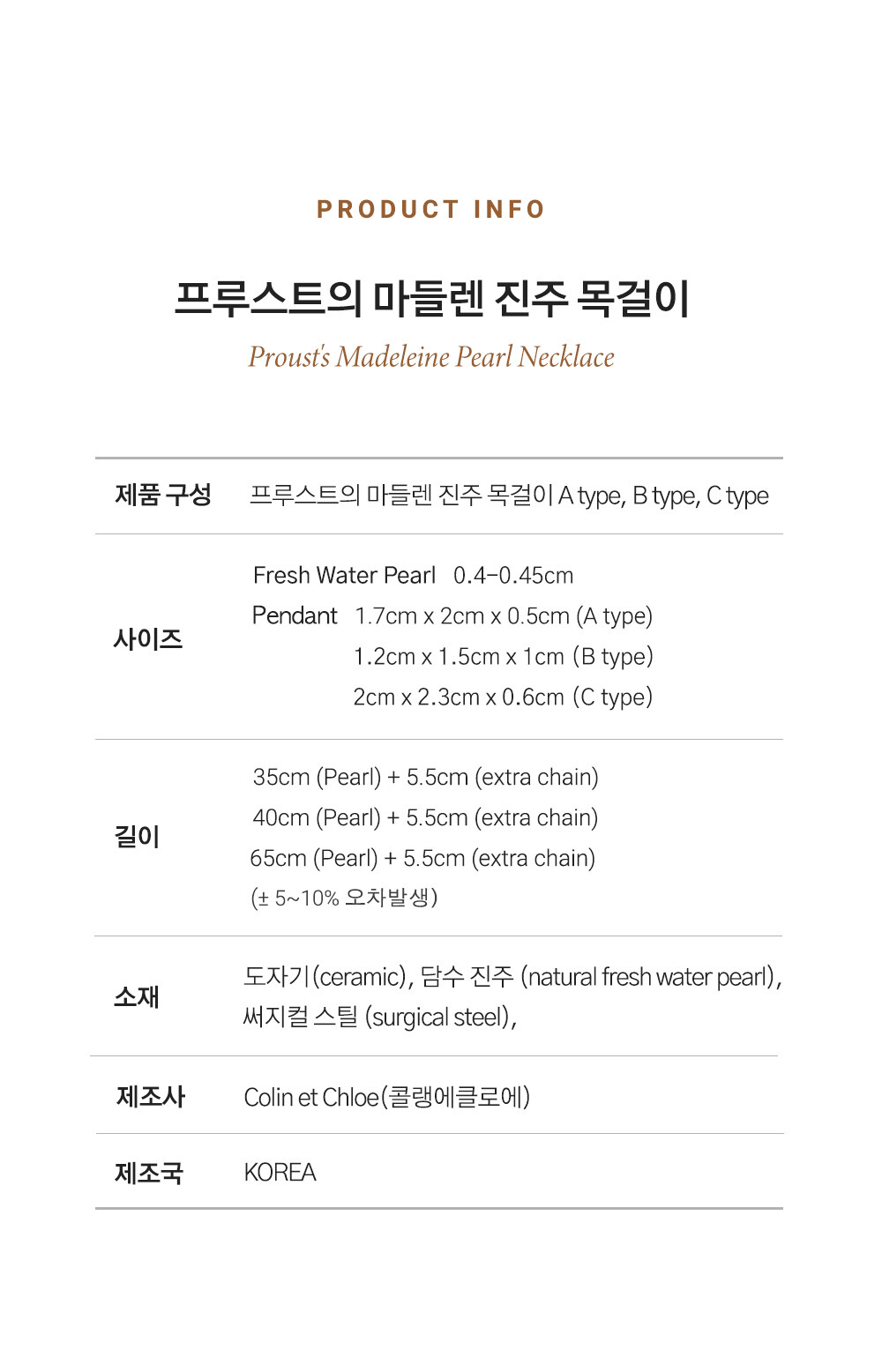 PRODUCT INFO

프루스트의 마들렌 진주 목걸이

Proust's Madeleine Pearl Necklace

제품 구성
프루스트의 마들렌 진주 목걸이 A type, B type, C type

사이즈
Fresh Water Pearl 0.4-0.45cm
Pendant 1.7cm x 2cm x 0.5cm (A type)
1.2cm x 1.5cm x 1cm (B type)
2cm x 2.3cm x 0.6cm (C type)

길이
35cm (Pearl) + 5.5cm (extra chain)
40cm (Pearl) + 5.5cm (extra chain)
65cm (Pearl) + 5.5cm (extra chain)
(± 5~10% 오차발생)

소재
도자기(ceramic), 담수 진주 (natural fresh water pearl),
써지컬 스틸 (surgical steel),

제조사
Colin et Chloe(콜랭에클로에)

제조국
KOREA